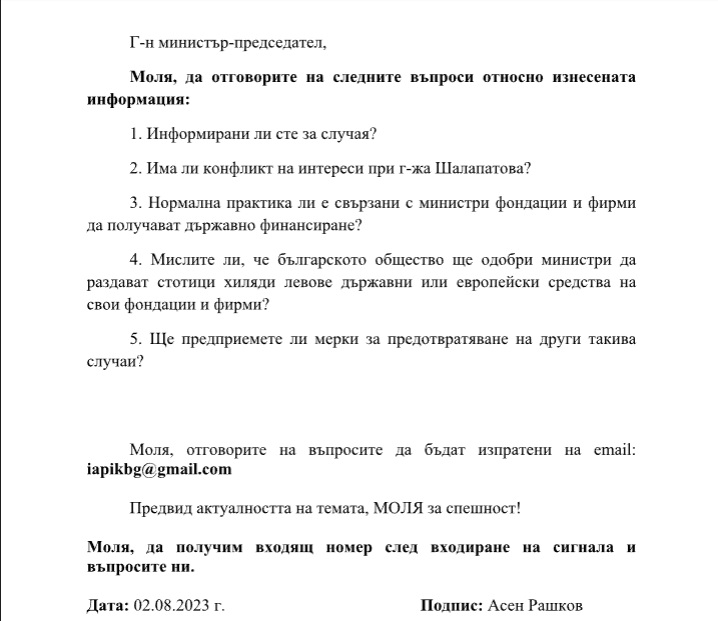 Г-н министър-председател,

Моля, да отговорите на следните въпроси относно изнесената информация:

1. Информирани ли сте за случая?

2. Има ли конфликт на интереси при г-жа Шалапатова?

3. Нормална практика ли е свързани с министри фондации и фирми да получават държавно финансиране?

4. Мислите ли, че българското общество ще одобри министри да раздават стотици хиляди левове държавни или европейски средства на свои фондации и фирми?

5. Ще предприемете ли мерки за предотвратяване на други такива случаи?

Моля, отговорите на въпросите да бъдат изпратени на email: iapikbg@gmail.com

Предвид актуалността на темата, МОЛЯ за спешност!

Моля, да получим входящ номер след входиране на сигнала и въпросите ни.

Дата: 02.08.2023 г.

Подпис: Асен Рашков